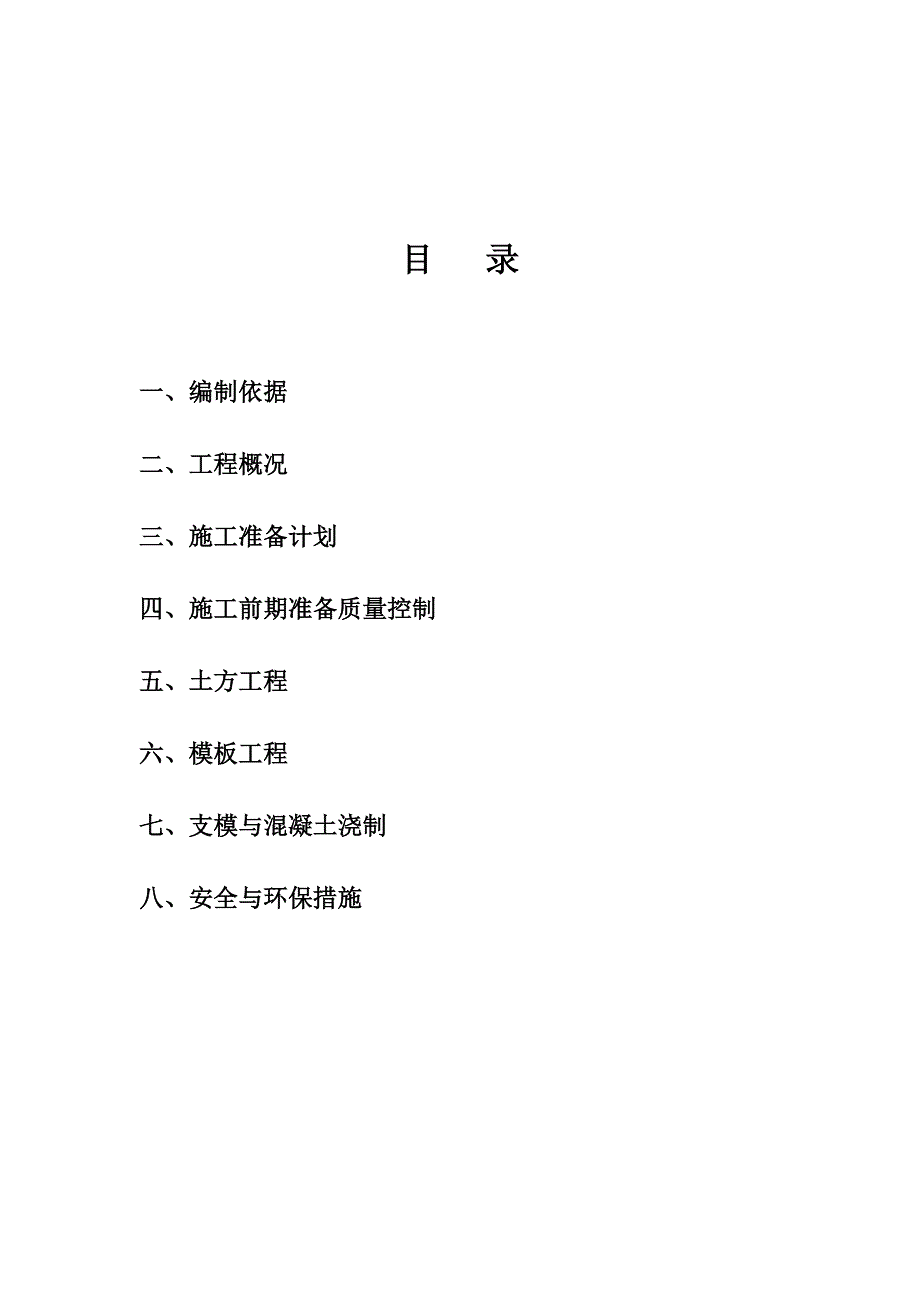 目　录

一、编制依据

二、工程概况

三、施工准备计划

四、施工前期准备质量控制

五、土方工程

六、模板工程

七、支模与混凝土浇制

八、安全与环保措施